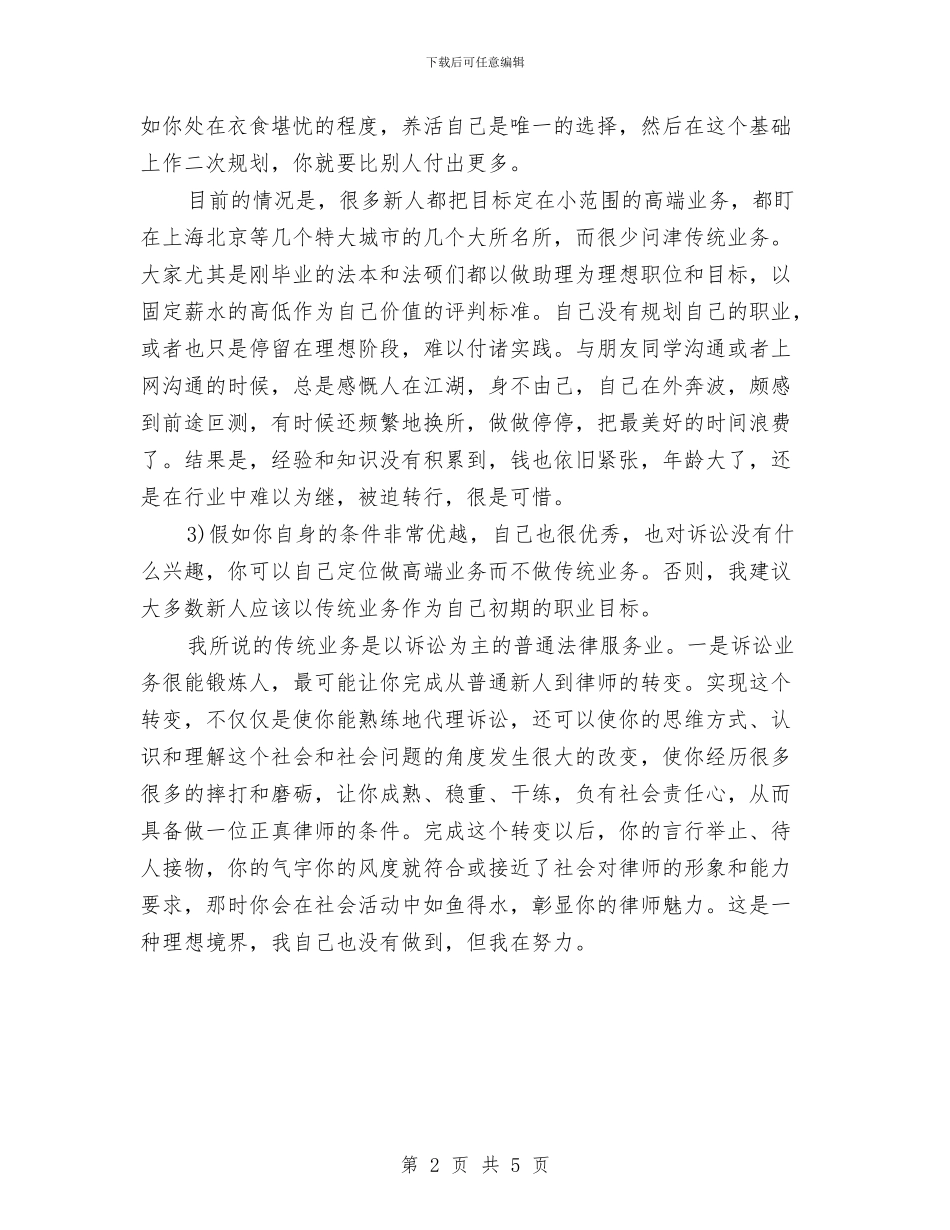 下载后可任意编辑

如你处在衣食堪忧的程度，养活自己是唯一的选择，然后在这个基础上作二次规划，你就要比别人付出更多。

目前的情况是，很多新人都把目标定在小范围的高端业务，都盯在上海北京等几个特大城市的几个大所名所，而很少问津传统业务。大家尤其是刚毕业的法本和法硕们都以做助理为理想职位和目标，以固定薪水的高低作为自己价值的评判标准。自己没有规划自己的职业，或者也只是停留在理想阶段，难以付诸实践。与朋友同学沟通或者上网沟通的时候，总是感慨人在江湖，身不由己，自己在外奔波，颇感到前途叵测，有时候还频繁地换所，做做停停，把最美好的时间浪费了。结果是，经验和知识没有积累到，钱也依旧紧张，年龄大了，还是在行业中难以为继，被迫转行，很是可惜。

3)假如你自身的条件非常优越，自己也很优秀，也对诉讼没有什么兴趣，你可以自己定位做高端业务而不做传统业务。否则，我建议大多数新人应该以传统业务作为自己初期的职业目标。

我所说的传统业务是以诉讼为主的普通法律服务业。一是诉讼业务很能锻炼人，最可能让你完成从普通新人到律师的转变。实现这个转变，不仅仅是使你能熟练地代理诉讼，还可以使你的思维方式、认识和理解这个社会和社会问题的角度发生很大的改变，使你经历很多很多的摔打和磨砺，让你成熟、稳重、干练，负有社会责任心，从而具备做一位正真律师的条件。完成这个转变以后，你的言行举止、待人接物，你的气宇你的风度就符合或接近了社会对律师的形象和能力要求，那时你会在社会活动中如鱼得水，彰显你的律师魅力。这是一种理想境界，我自己也没有做到，但我在努力。

第 2 页 共 5 页